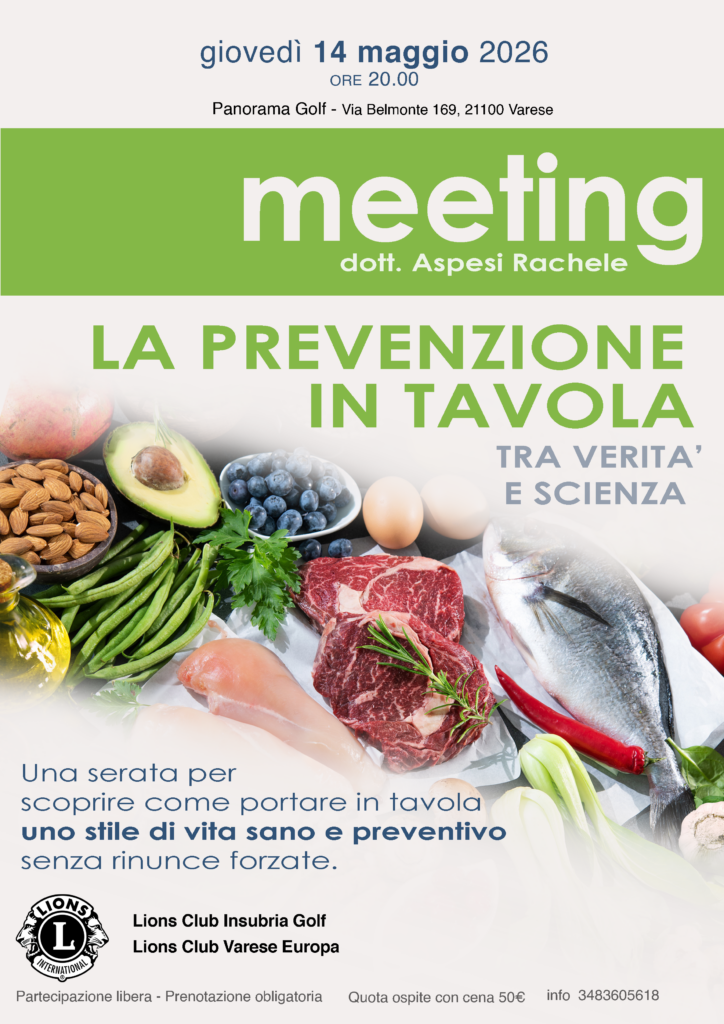 giovedì 14 maggio 2026
ORE 20.00

Panorama Golf - Via Belmonte 169, 21100 Varese

meeting
dott. Aspesi Rachele

LA PREVENZIONE
IN TAVOLA

TRA VERITA'
E SCIENZA

Una serata per scoprire come portare in tavola uno stile di vita sano e preventivo senza rinunce forzate.

LIONS
L
INTERNATIONAL

Lions Club Insubria Golf
Lions Club Varese Europa

Partecipazione libera - Prenotazione obbligatoria    Quota ospite con cena 50€    info 3483605618